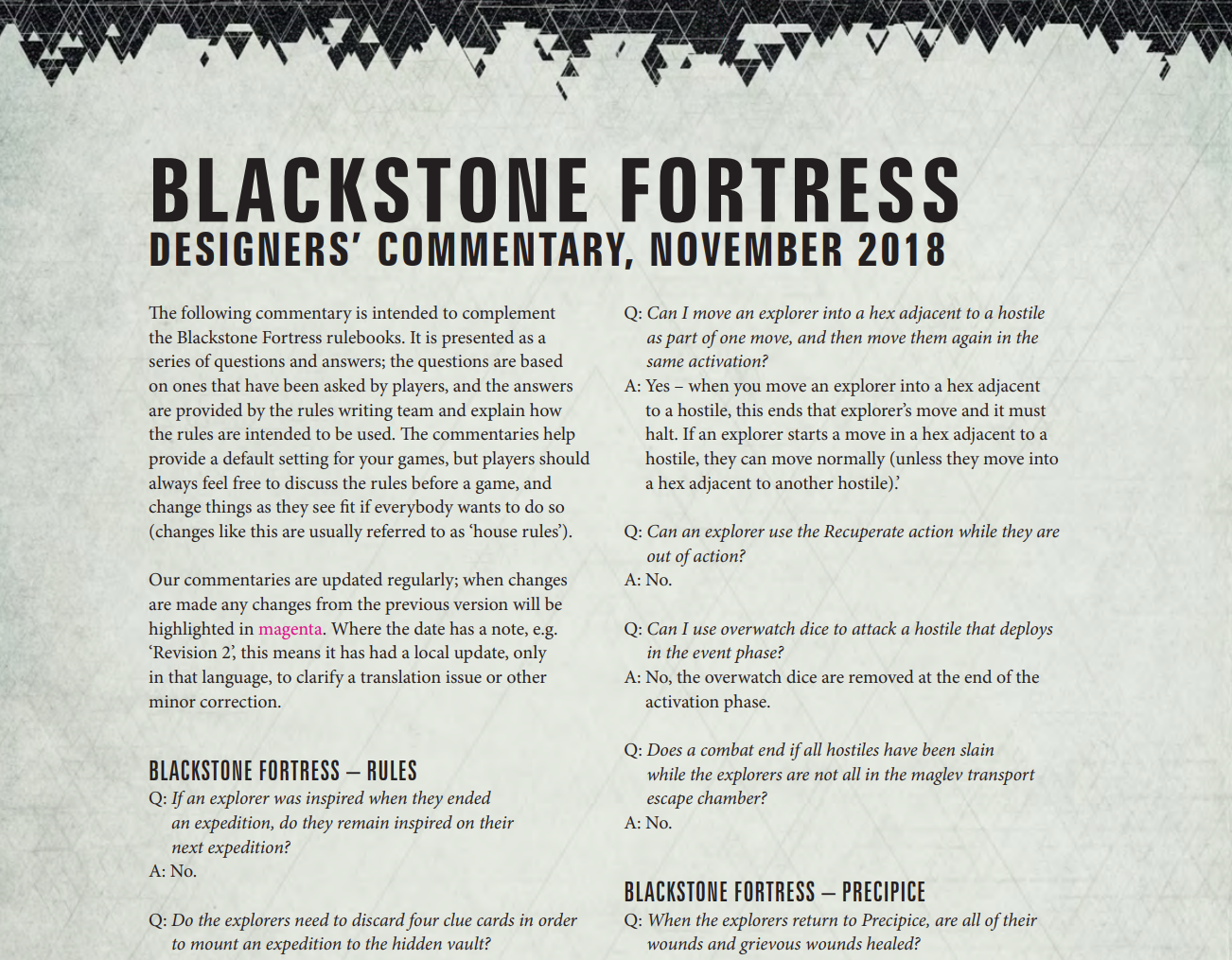 BLACKSTONE FORTRESS
DESIGNERS' COMMENTARY, NOVEMBER 2018

The following commentary is intended to complement the Blackstone Fortress rulebooks. It is presented as a series of questions and answers; the questions are based on ones that have been asked by players, and the answers are provided by the rules writing team and explain how the rules are intended to be used. The commentaries help provide a default setting for your games, but players should always feel free to discuss the rules before a game, and change things as they see fit if everybody wants to do so (changes like this are usually referred to as 'house rules').

Our commentaries are updated regularly; when changes are made any changes from the previous version will be highlighted in magenta. Where the date has a note, e.g. 'Revision 2', this means it has had a local update, only in that language, to clarify a translation issue or other minor correction.

BLACKSTONE FORTRESS – RULES
Q: If an explorer was inspired when they ended an expedition, do they remain inspired on their next expedition?
A: No.

Q: Do the explorers need to discard four clue cards in order to mount an expedition to the hidden vault?

Q: Can I move an explorer into a hex adjacent to a hostile as part of one move, and then move them again in the same activation?
A: Yes – when you move an explorer into a hex adjacent to a hostile, this ends that explorer's move and it must halt. If an explorer starts a move in a hex adjacent to a hostile, they can move normally (unless they move into a hex adjacent to another hostile).'

Q: Can an explorer use the Recuperate action while they are out of action?
A: No.

Q: Can I use overwatch dice to attack a hostile that deploys in the event phase?
A: No, the overwatch dice are removed at the end of the activation phase.

Q: Does a combat end if all hostiles have been slain while the explorers are not all in the maglev transport escape chamber?
A: No.

BLACKSTONE FORTRESS – PRECIPICE
Q: When the explorers return to Precipice, are all of their wounds and grievous wounds healed?